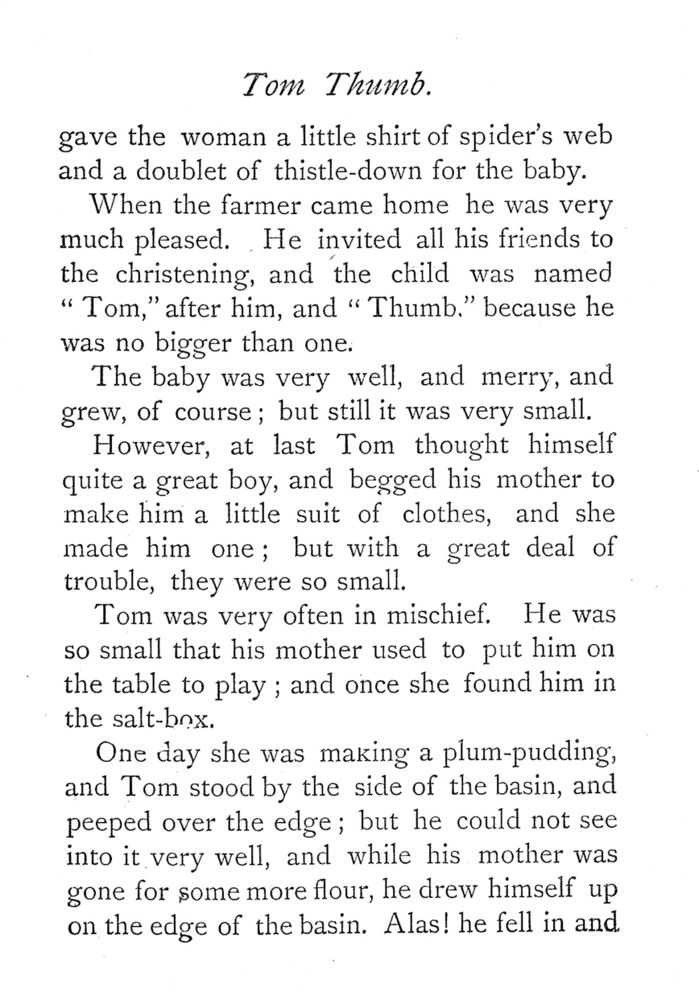 Tom Thumb.

gave the woman a little shirt of spider's web and a doublet of thistle-down for the baby.

When the farmer came home he was very much pleased. He invited all his friends to the christening, and the child was named "Tom," after him, and "Thumb," because he was no bigger than one.

The baby was very well, and merry, and grew, of course; but still it was very small.

However, at last Tom thought himself quite a great boy, and begged his mother to make him a little suit of clothes, and she made him one; but with a great deal of trouble, they were so small.

Tom was very often in mischief. He was so small that his mother used to put him on the table to play; and once she found him in the salt-box.

One day she was making a plum-pudding, and Tom stood by the side of the basin, and peeped over the edge; but he could not see into it very well, and while his mother was gone for some more flour, he drew himself up on the edge of the basin. Alas! he fell in and